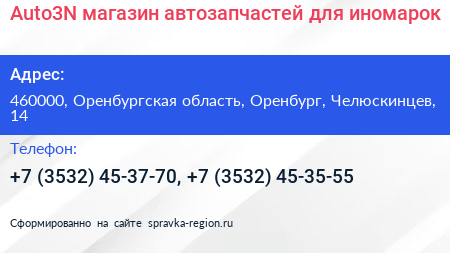 Auto3N магазин автозапчастей для иномарок

Адрес:

460000, Оренбургская область, Оренбург, Челюскинцев, 14

Телефон:

+7 (3532) 45-37-70, +7 (3532) 45-35-55

Сформированно на сайте spravka-region.ru